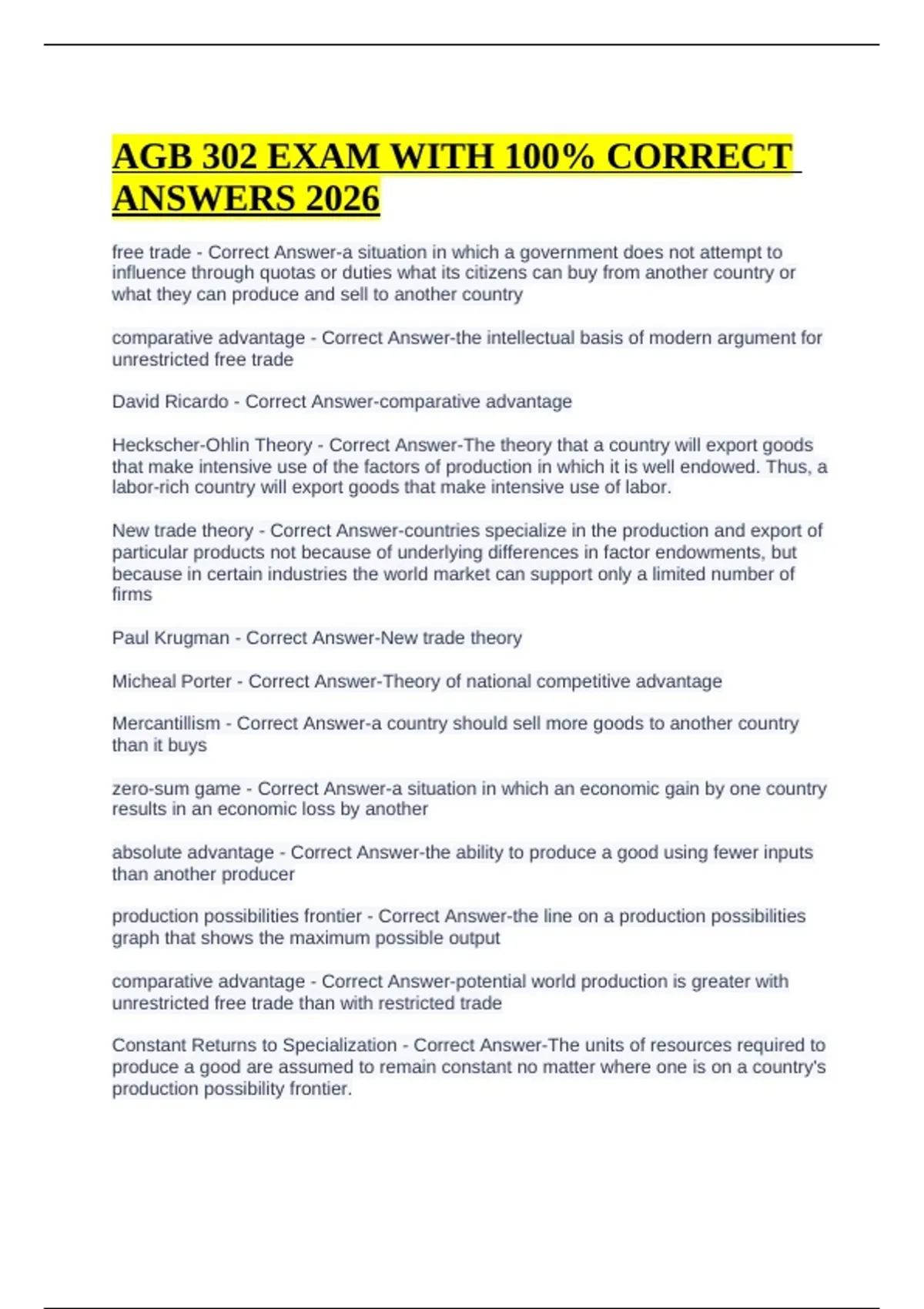 AGB 302 EXAM WITH 100% CORRECT ANSWERS 2026

free trade - Correct Answer-a situation in which a government does not attempt to influence through quotas or duties what its citizens can buy from another country or what they can produce and sell to another country

comparative advantage - Correct Answer-the intellectual basis of modern argument for unrestricted free trade

David Ricardo - Correct Answer-comparative advantage

Heckscher-Ohlin Theory - Correct Answer-The theory that a country will export goods that make intensive use of the factors of production in which it is well endowed. Thus, a labor-rich country will export goods that make intensive use of labor.

New trade theory - Correct Answer-countries specialize in the production and export of particular products not because of underlying differences in factor endowments, but because in certain industries the world market can support only a limited number of firms

Paul Krugman - Correct Answer-New trade theory

Micheal Porter - Correct Answer-Theory of national competitive advantage

Mercantillism - Correct Answer-a country should sell more goods to another country than it buys

zero-sum game - Correct Answer-a situation in which an economic gain by one country results in an economic loss by another

absolute advantage - Correct Answer-the ability to produce a good using fewer inputs than another producer

production possibilities frontier - Correct Answer-the line on a production possibilities graph that shows the maximum possible output

comparative advantage - Correct Answer-potential world production is greater with unrestricted free trade than with restricted trade

Constant Returns to Specialization - Correct Answer-The units of resources required to produce a good are assumed to remain constant no matter where one is on a country's production possibility frontier.